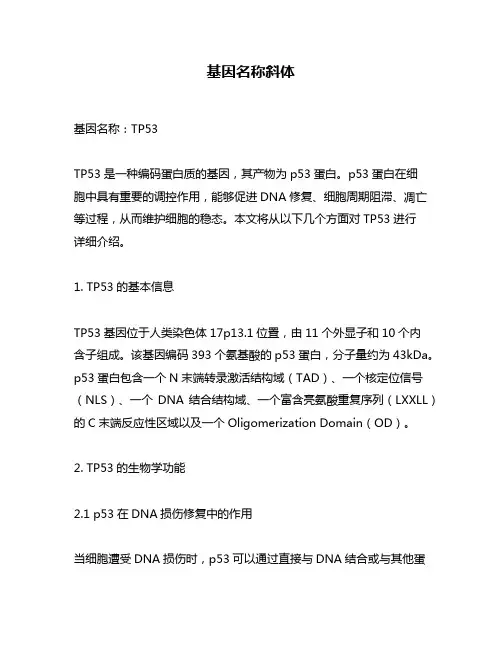 基因名称斜体

基因名称：TP53

TP53 是一种编码蛋白质的基因，其产物为 p53 蛋白。p53 蛋白在细胞中具有重要的调控作用，能够促进 DNA 修复、细胞周期阻滞、凋亡等过程，从而维护细胞的稳态。本文将从以下几个方面对 TP53 进行详细介绍。

1. TP53 的基本信息

TP53 基因位于人类染色体 17p13.1 位置，由 11 个外显子和 10 个内含子组成。该基因编码 393 个氨基酸的 p53 蛋白，分子量约为 43kDa。p53 蛋白包含一个 N 末端转录激活结构域（TAD）、一个核定位信号（NLS）、一个 DNA 结合结构域、一个富含亮氨酸重复序列（LXXLL）的 C 末端反应性区域以及一个 Oligomerization Domain（OD）。

2. TP53 的生物学功能

2.1 p53 在 DNA 损伤修复中的作用

当细胞遭受 DNA 损伤时，p53 可以通过直接与 DNA 结合或与其他蛋